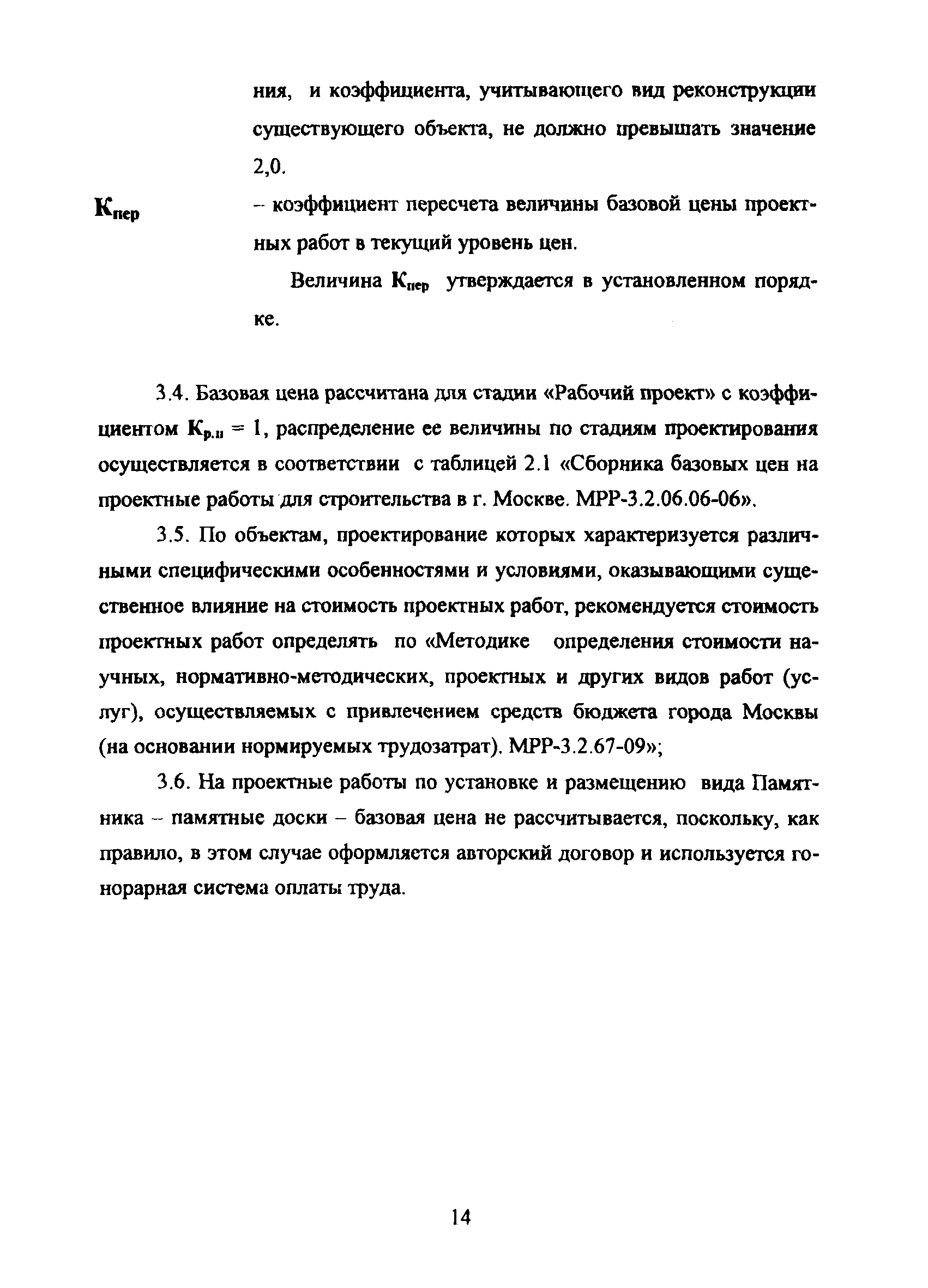 ния, и коэффициента, учитывающего вид реконструкции существующего объекта, не должно превышать значение 2,0.

$К_{пер}$ – коэффициент пересчета величины базовой цены проектных работ в текущий уровень цен.

Величина $К_{пер}$ утверждается в установленном порядке.

3.4. Базовая цена рассчитана для стадии «Рабочий проект» с коэффициентом $К_{р.п} = 1$, распределение ее величины по стадиям проектирования осуществляется в соответствии с таблицей 2.1 «Сборника базовых цен на проектные работы для строительства в г. Москве. МРР-3.2.06.06-06».

3.5. По объектам, проектирование которых характеризуется различными специфическими особенностями и условиями, оказывающими существенное влияние на стоимость проектных работ, рекомендуется стоимость проектных работ определять по «Методике определения стоимости научных, нормативно-методических, проектных и других видов работ (услуг), осуществляемых с привлечением средств бюджета города Москвы (на основании нормируемых трудозатрат). МРР-3.2.67-09»;

3.6. На проектные работы по установке и размещению вида Памятника – памятные доски – базовая цена не рассчитывается, поскольку, как правило, в этом случае оформляется авторский договор и используется гонорарная система оплаты труда.

14